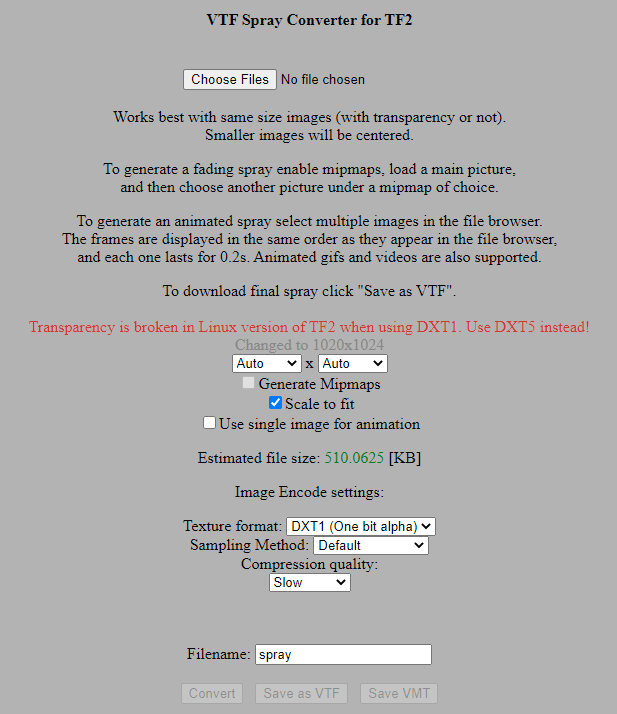 VTF Spray Converter for TF2

Choose Files No file chosen

Works best with same size images (with transparency or not).
Smaller images will be centered.

To generate a fading spray enable mipmaps, load a main picture, and then choose another picture under a mipmap of choice.

To generate an animated spray select multiple images in the file browser. The frames are displayed in the same order as they appear in the file browser, and each one lasts for 0.2s. Animated gifs and videos are also supported.

To download final spray click "Save as VTF".

Transparency is broken in Linux version of TF2 when using DXT1. Use DXT5 instead!

Changed to 1020x1024
Auto x Auto
Generate Mipmaps
Scale to fit
Use single image for animation

Estimated file size: 510.0625 [KB]

Image Encode settings:

Texture format: DXT1 (One bit alpha)
Sampling Method: Default
Compression quality:
Slow

Filename: spray

Convert Save as VTF Save VMT